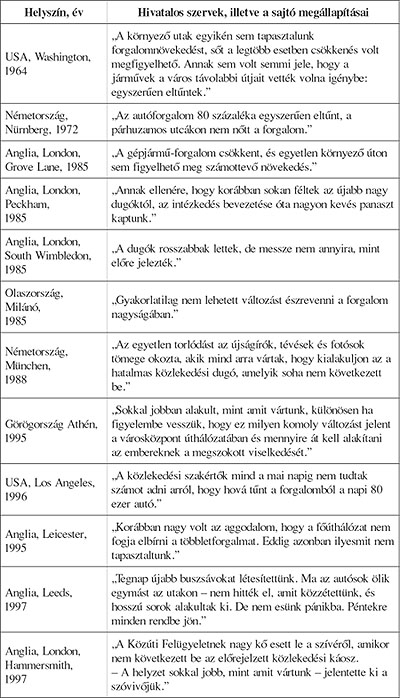 | Helyszín, év | Hivatalos szervek, illetve a sajtó megállapításai |
|---|---|
| USA, Washington, 1964 | „A környező utak egyikén sem tapasztalunk forgalomnövekedést, sőt a legtöbb esetben csökkenés volt megfigyelhető. Annak sem volt semmi jele, hogy a járművek a város távolabbi útjait vették volna igénybe: egyszerűen eltűntek." |
| Németország, Nürnberg, 1972 | „Az autóforgalom 80 százaléka egyszerűen eltűnt, a párhuzamos utcákon nem nőtt a forgalom." |
| Anglia, London, Grove Lane, 1985 | „A gépjármű-forgalom csökkent, és egyetlen környező úton sem figyelhető meg számottevő növekedés." |
| Anglia, London, Peckham, 1985 | „Annak ellenére, hogy korábban sokan féltek az újabb nagy dugóktól, az intézkedés bevezetése óta nagyon kevés panaszt kaptunk." |
| Anglia, London, South Wimbledon, 1985 | „A dugók rosszabbak lettek, de messze nem annyira, mint előre jelezték." |
| Olaszország, Milánó, 1985 | „Gyakorlatilag nem lehetett változást észrevenni a forgalom nagyságában." |
| Németország, München, 1988 | „Az egyetlen torlódást az újságírók, tévések és fotósok tömege okozta, akik mind arra vártak, hogy kialakuljon az a hatalmas közlekedési dugó, amelyik soha nem következett be." |
| Görögország Athén, 1995 | „Sokkal jobban alakult, mint amit vártunk, különösen ha figyelembe vesszük, hogy ez milyen komoly változást jelent a városközpont úthálózatában és mennyire át kell alakítani az embereknek a megszokott viselkedését." |
| USA, Los Angeles, 1996 | „A közlekedési szakértők mind a mai napig nem tudtak számot adni arról, hogy hová tűnt a forgalomból a napi 80 ezer autó." |
| Anglia, Leicester, 1995 | „Korábban nagy volt az aggodalom, hogy a főúthálózat nem fogja elbírni a többletforgalmat. Eddig azonban ilyesmit nem tapasztaltunk." |
| Anglia, Leeds, 1997 | „Tegnap újabb buszsávokat létesítettünk. Ma az autósok ölik egymást az utakon – nem hitték el, amit közzétettünk, és hosszú sorok alakultak ki. De nem esünk pánikba. Péntekre minden rendbe jön." |
| Anglia, London, Hammersmith, 1997 | „A Közúti Felügyeletnek nagy kő esett le a szívéről, amikor nem következett be az előrejelzett közlekedési káosz. – A helyzet sokkal jobb, mint amit vártunk – jelentette ki a szóvivőjük." |